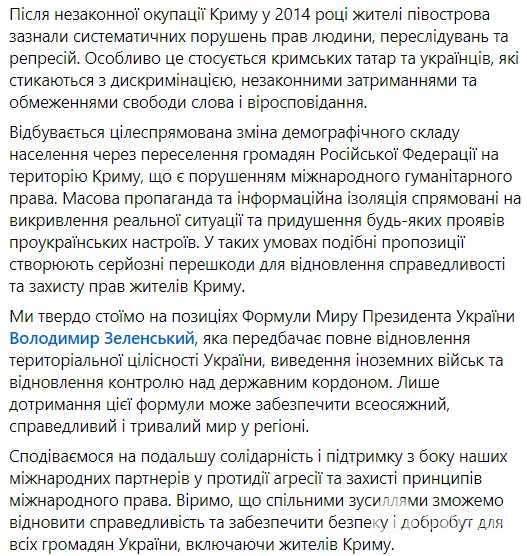 Після незаконної окупації Криму у 2014 році жителі півострова зазнали систематичних порушень прав людини, переслідувань та репресій. Особливо це стосується кримських татар та українців, які стикаються з дискримінацією, незаконними затриманнями та обмеженнями свободи слова і віросповідання.

Відбувається цілеспрямована зміна демографічного складу населення через переселення громадян Російської Федерації на територію Криму, що є порушенням міжнародного гуманітарного права. Масова пропаганда та інформаційна ізоляція спрямовані на викривлення реальної ситуації та придушення будь-яких проявів проукраїнських настроїв. У таких умовах подібні пропозиції створюють серйозні перешкоди для відновлення справедливості та захисту прав жителів Криму.

Ми твердо стоїмо на позиціях Формули Миру Президента України Володимир Зеленський, яка передбачає повне відновлення територіальної цілісності України, виведення іноземних військ та відновлення контролю над державним кордоном. Лише дотримання цієї формули може забезпечити всеосяжний, справедливий і тривалий мир у регіоні.

Сподіваємося на подальшу солідарність і підтримку з боку наших міжнародних партнерів у протидії агресії та захисті принципів міжнародного права. Віримо, що спільними зусиллями зможемо відновити справедливість та забезпечити безпеку і добробут для всіх громадян України, включаючи жителів Криму.